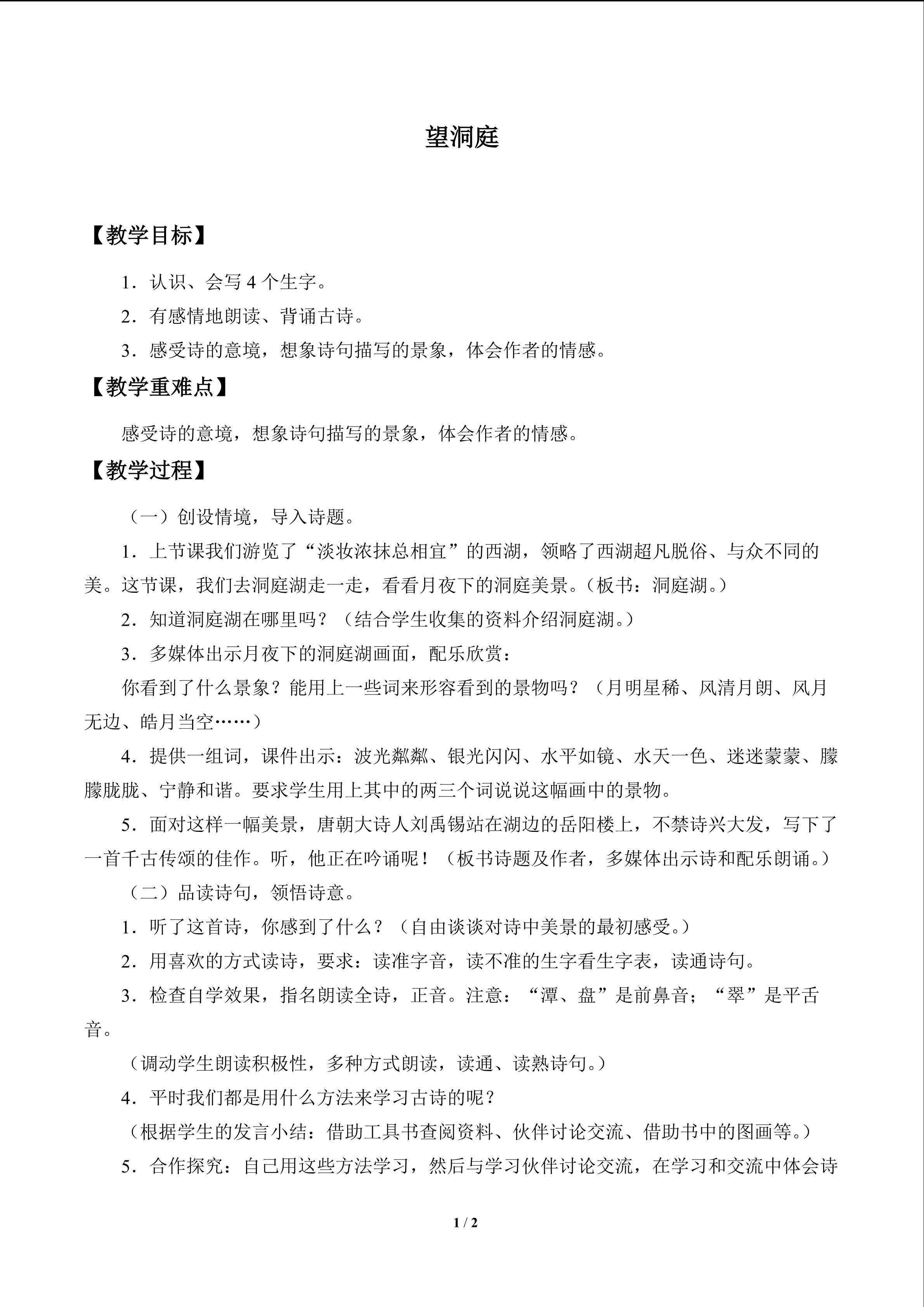 望洞庭

【教学目标】

1．认识、会写4个生字。

2．有感情地朗读、背诵古诗。

3．感受诗的意境，想象诗句描写的景象，体会作者的情感。

【教学重难点】

感受诗的意境，想象诗句描写的景象，体会作者的情感。

【教学过程】

（一）创设情境，导入诗题。

1．上节课我们游览了“淡妆浓抹总相宜”的西湖，领略了西湖超凡脱俗、与众不同的美。这节课，我们去洞庭湖走一走，看看月夜下的洞庭美景。（板书：洞庭湖。）

2．知道洞庭湖在哪里吗？（结合学生收集的资料介绍洞庭湖。）

3．多媒体出示月夜下的洞庭湖画面，配乐欣赏：

你看到了什么景象？能用上一些词来形容看到的景物吗？（月明星稀、风清月朗、风月无边、皓月当空……）

4．提供一组词，课件出示：波光粼粼、银光闪闪、水平如镜、水天一色、迷迷蒙蒙、朦朦胧胧、宁静和谐。要求学生用上其中的两三个词说说这幅画中的景物。

5．面对这样一幅美景，唐朝大诗人刘禹锡站在湖边的岳阳楼上，不禁诗兴大发，写下了一首千古传颂的佳作。听，他正在吟诵呢！（板书诗题及作者，多媒体出示诗和配乐朗诵。）

（二）品读诗句，领悟诗意。

1．听了这首诗，你感到了什么？（自由谈谈对诗中美景的最初感受。）

2．用喜欢的方式读诗，要求：读准字音，读不准的生字看生字表，读通诗句。

3．检查自学效果，指名朗读全诗，正音。注意：“潭、盘”是前鼻音；“翠”是平舌音。

（调动学生朗读积极性，多种方式朗读，读通、读熟诗句。）

4．平时我们都是用什么方法来学习古诗的呢？

（根据学生的发言小结：借助工具书查阅资料、伙伴讨论交流、借助书中的图画等。）

5．合作探究：自己用这些方法学习，然后与学习伙伴讨论交流，在学习和交流中体会诗

1 / 2